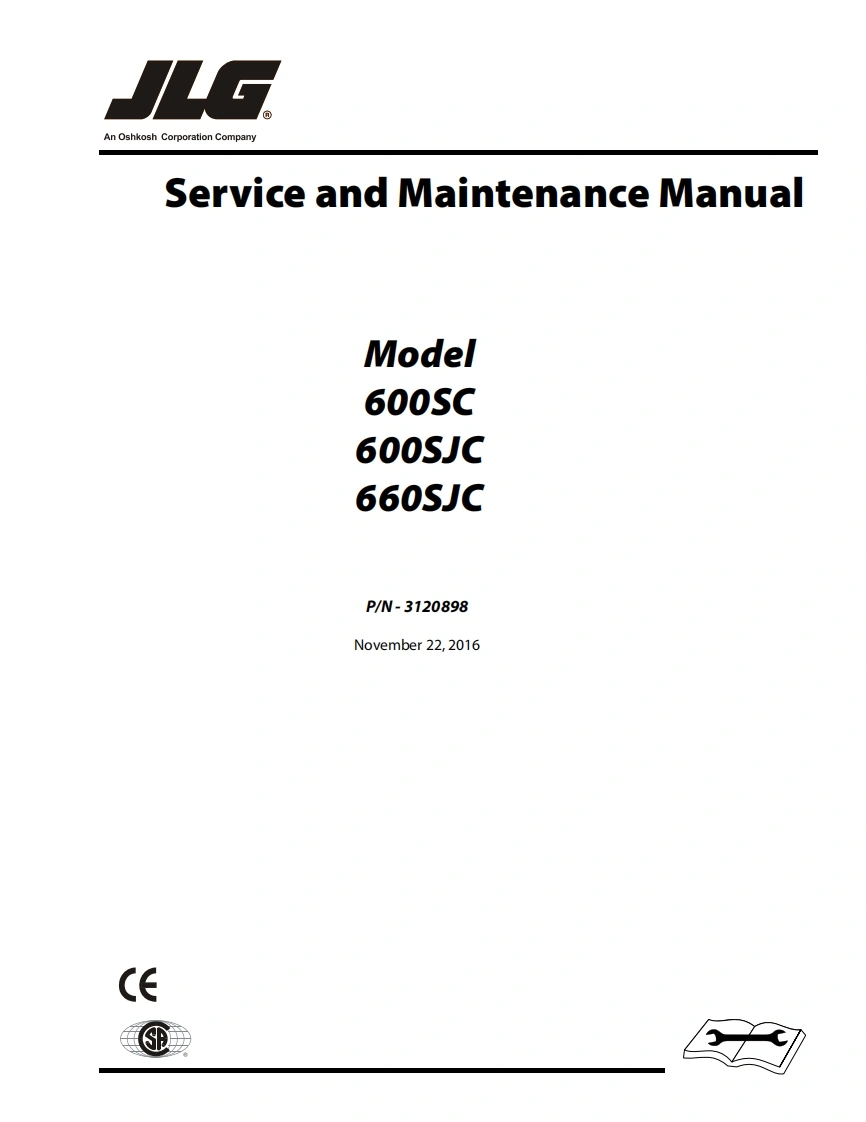 JLG®
An Oshkosh Corporation Company

Service and Maintenance Manual

Model
600SC
600SJC
660SJC

P/N - 3120898

November 22, 2016

CE

SA